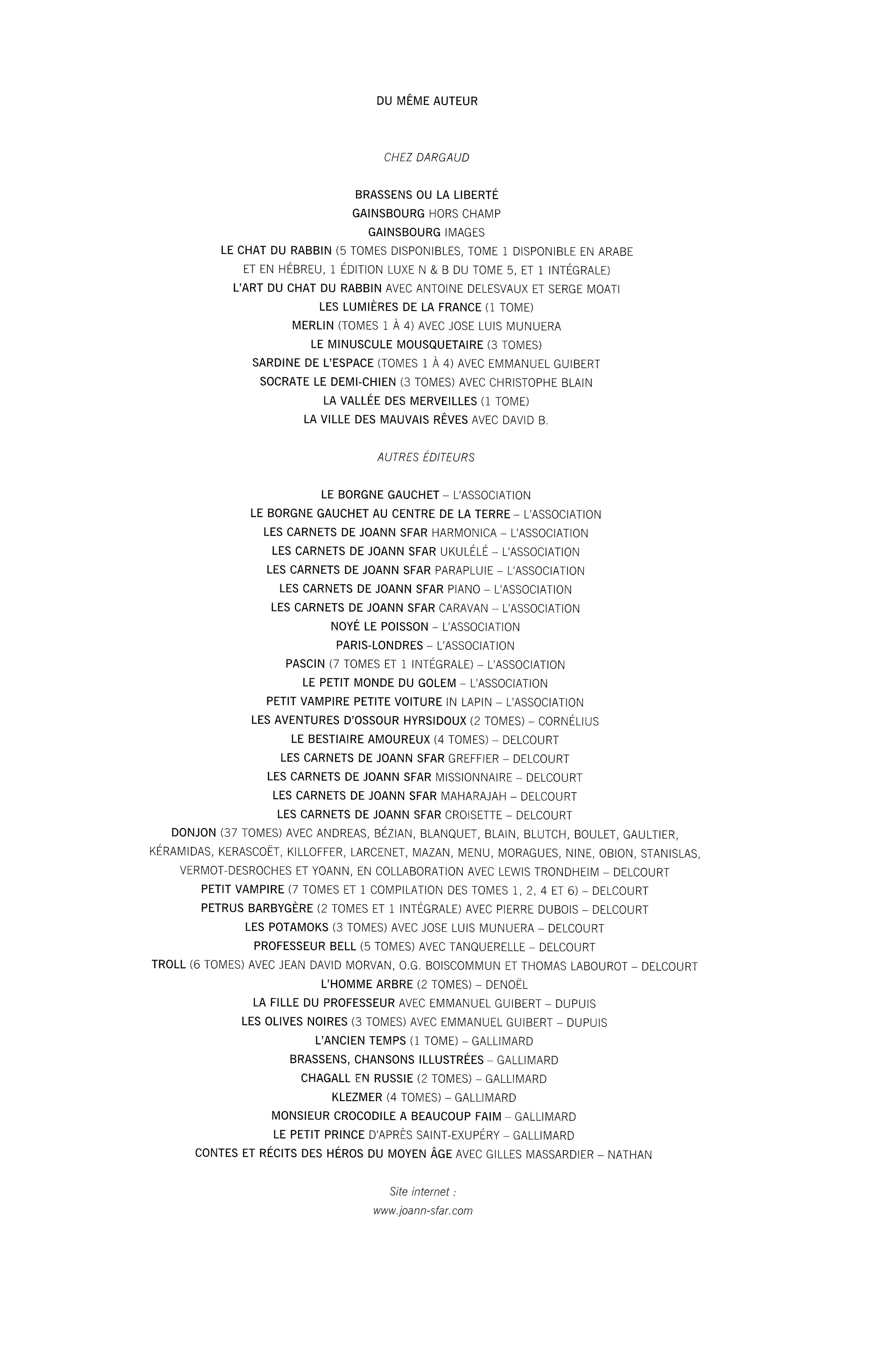 DU MÊME AUTEUR

CHEZ DARGAUD

BRASSENS OU LA LIBERTÉ
GAINSBOURG HORS CHAMP
GAINSBOURG IMAGES
LE CHAT DU RABBIN (5 TOMES DISPONIBLES, TOME 1 DISPONIBLE EN ARABE ET EN HÉBREU, 1 ÉDITION LUXE N & B DU TOME 5, ET 1 INTÉGRALE)
L'ART DU CHAT DU RABBIN AVEC ANTOINE DELESVAUX ET SERGE MOATI
LES LUMIÈRES DE LA FRANCE (1 TOME)
MERLIN (TOMES 1 À 4) AVEC JOSE LUIS MUNUERA
LE MINUSCULE MOUSQUETAIRE (3 TOMES)
SARDINE DE L'ESPACE (TOMES 1 À 4) AVEC EMMANUEL GUIBERT
SOCRATE LE DEMI-CHIEN (3 TOMES) AVEC CHRISTOPHE BLAIN
LA VALLÉE DES MERVEILLES (1 TOME)
LA VILLE DES MAUVAIS RÊVES AVEC DAVID B.

AUTRES ÉDITEURS

LE BORGNE GAUCHET – L'ASSOCIATION
LE BORGNE GAUCHET AU CENTRE DE LA TERRE – L'ASSOCIATION
LES CARNETS DE JOANN SFAR HARMONICA – L'ASSOCIATION
LES CARNETS DE JOANN SFAR UKULÉLÉ – L'ASSOCIATION
LES CARNETS DE JOANN SFAR PARAPLUIE – L'ASSOCIATION
LES CARNETS DE JOANN SFAR PIANO – L'ASSOCIATION
LES CARNETS DE JOANN SFAR CARAVAN – L'ASSOCIATION
NOYÉ LE POISSON – L'ASSOCIATION
PARIS-LONDRES – L'ASSOCIATION
PASCIN (7 TOMES ET 1 INTÉGRALE) – L'ASSOCIATION
LE PETIT MONDE DU GOLEM – L'ASSOCIATION
PETIT VAMPIRE PETITE VOITURE IN LAPIN – L'ASSOCIATION
LES AVENTURES D'OSSOUR HYRSIDOUX (2 TOMES) – CORNÉLIUS
LE BESTIAIRE AMOUREUX (4 TOMES) – DELCOURT
LES CARNETS DE JOANN SFAR GREFFIER – DELCOURT
LES CARNETS DE JOANN SFAR MISSIONNAIRE – DELCOURT
LES CARNETS DE JOANN SFAR MAHARAJAH – DELCOURT
LES CARNETS DE JOANN SFAR CROISETTE – DELCOURT
DONJON (37 TOMES) AVEC ANDREAS, BÉZIAN, BLANQUET, BLAIN, BLUTCH, BOULET, GAULTIER, KÉRAMIDAS, KERASCOËT, KILLOFFER, LARCENET, MAZAN, MENU, MORAGUES, NINE, OBION, STANISLAS, VERMOT-DESROCHES ET YOANN, EN COLLABORATION AVEC LEWIS TRONDHEIM – DELCOURT
PETIT VAMPIRE (7 TOMES ET 1 COMPILATION DES TOMES 1, 2, 4 ET 6) – DELCOURT
PETRUS BARBYGÈRE (2 TOMES ET 1 INTÉGRALE) AVEC PIERRE DUBOIS – DELCOURT
LES POTAMOKS (3 TOMES) AVEC JOSE LUIS MUNUERA – DELCOURT
PROFESSEUR BELL (5 TOMES) AVEC TANQUERELLE – DELCOURT
TROLL (6 TOMES) AVEC JEAN DAVID MORVAN, O.G. BOISCOMMUN ET THOMAS LABOUROT – DELCOURT
L'HOMME ARBRE (2 TOMES) – DENOËL
LA FILLE DU PROFESSEUR AVEC EMMANUEL GUIBERT – DUPUIS
LES OLIVES NOIRES (3 TOMES) AVEC EMMANUEL GUIBERT – DUPUIS
L'ANCIEN TEMPS (1 TOME) – GALLIMARD
BRASSENS, CHANSONS ILLUSTRÉES – GALLIMARD
CHAGALL EN RUSSIE (2 TOMES) – GALLIMARD
KLEZMER (4 TOMES) – GALLIMARD
MONSIEUR CROCODILE A BEAUCOUP FAIM – GALLIMARD
LE PETIT PRINCE D'APRÈS SAINT-EXUPÉRY – GALLIMARD
CONTES ET RÉCITS DES HÉROS DU MOYEN ÂGE AVEC GILLES MASSARDIER – NATHAN

Site internet :
www.joann-sfar.com